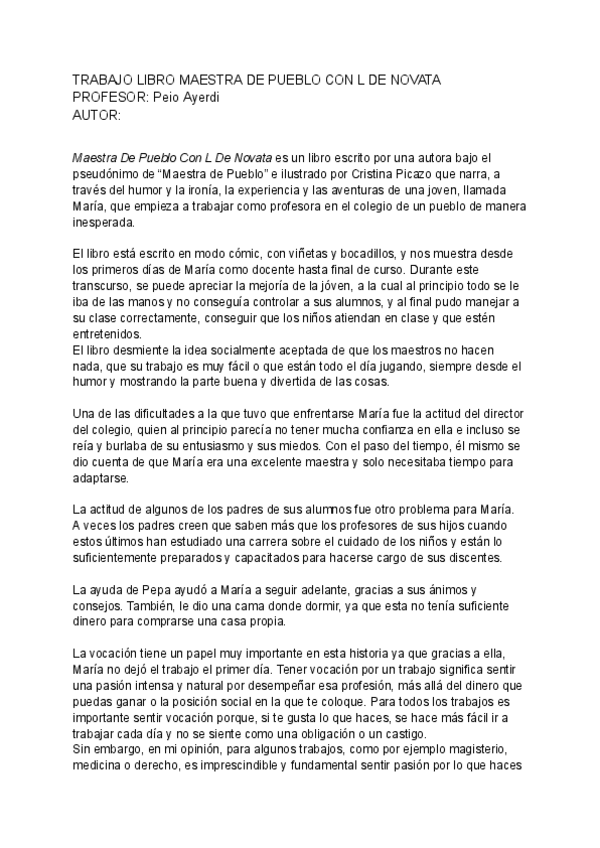 TRABAJO LIBRO MAESTRA DE PUEBLO CON L DE NOVATA
PROFESOR: Peio Ayerdi
AUTOR:

Maestra De Pueblo Con L De Novata es un libro escrito por una autora bajo el pseudónimo de “Maestra de Pueblo” e ilustrado por Cristina Picazo que narra, a través del humor y la ironía, la experiencia y las aventuras de una joven, llamada María, que empieza a trabajar como profesora en el colegio de un pueblo de manera inesperada.

El libro está escrito en modo cómic, con viñetas y bocadillos, y nos muestra desde los primeros días de María como docente hasta final de curso. Durante este transcurso, se puede apreciar la mejoría de la jóven, a la cual al principio todo se le iba de las manos y no conseguía controlar a sus alumnos, y al final pudo manejar a su clase correctamente, conseguir que los niños atiendan en clase y que estén entretenidos.
El libro desmiente la idea socialmente aceptada de que los maestros no hacen nada, que su trabajo es muy fácil o que están todo el día jugando, siempre desde el humor y mostrando la parte buena y divertida de las cosas.

Una de las dificultades a la que tuvo que enfrentarse María fue la actitud del director del colegio, quien al principio parecía no tener mucha confianza en ella e incluso se reía y burlaba de su entusiasmo y sus miedos. Con el paso del tiempo, él mismo se dio cuenta de que María era una excelente maestra y solo necesitaba tiempo para adaptarse.

La actitud de algunos de los padres de sus alumnos fue otro problema para María. A veces los padres creen que saben más que los profesores de sus hijos cuando estos últimos han estudiado una carrera sobre el cuidado de los niños y están lo suficientemente preparados y capacitados para hacerse cargo de sus discentes.

La ayuda de Pepa ayudó a María a seguir adelante, gracias a sus ánimos y consejos. También, le dio una cama donde dormir, ya que esta no tenía suficiente dinero para comprarse una casa propia.

La vocación tiene un papel muy importante en esta historia ya que gracias a ella, María no dejó el trabajo el primer día. Tener vocación por un trabajo significa sentir una pasión intensa y natural por desempeñar esa profesión, más allá del dinero que puedas ganar o la posición social en la que te coloque. Para todos los trabajos es importante sentir vocación porque, si te gusta lo que haces, se hace más fácil ir a trabajar cada día y no se siente como una obligación o un castigo.
Sin embargo, en mi opinión, para algunos trabajos, como por ejemplo magisterio, medicina o derecho, es imprescindible y fundamental sentir pasión por lo que haces